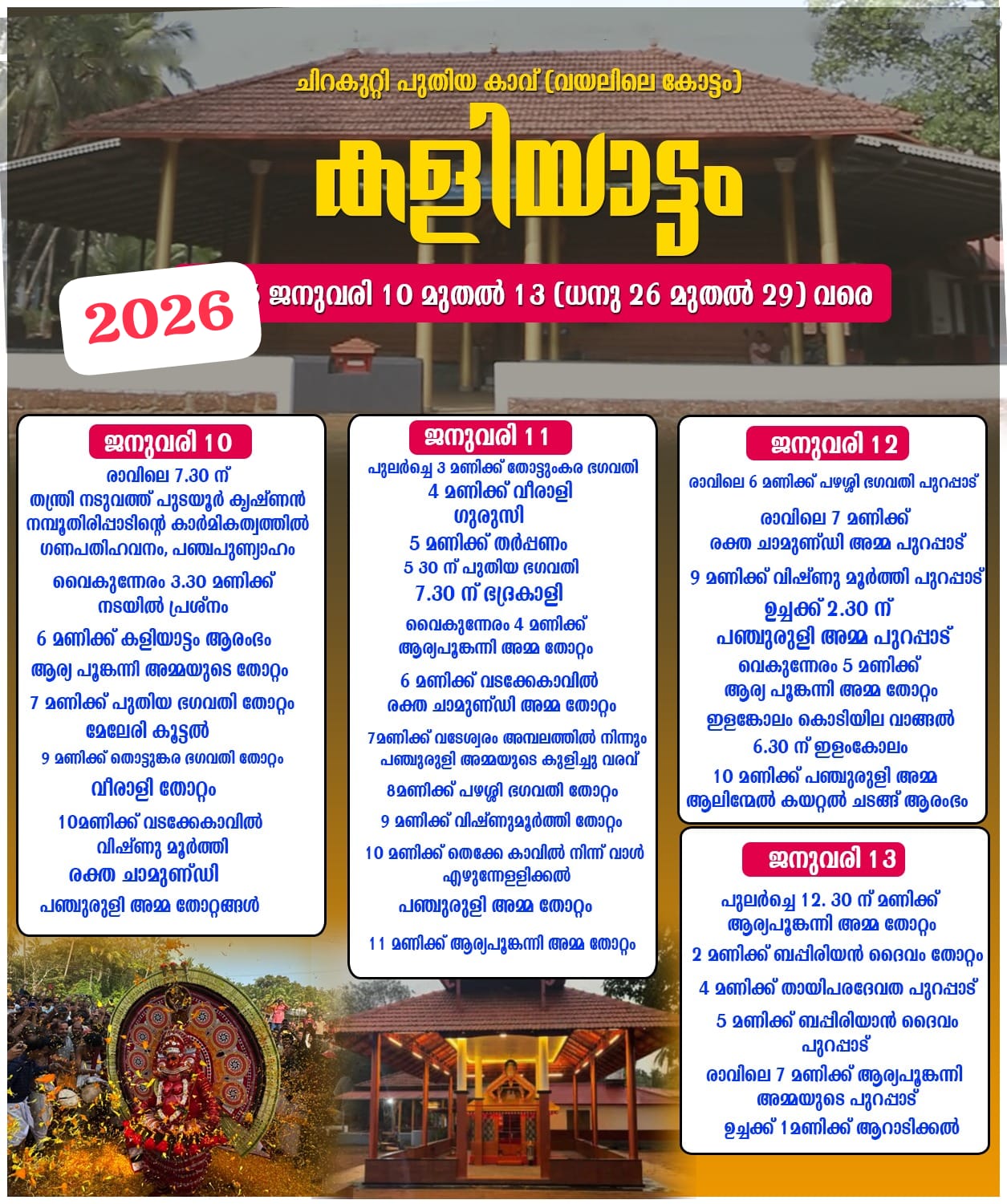 ചിറകുറ്റി പുതിയ കാവ് (വയലിലെ കോട്ടം)

കളിയാട്ടം

2026

ജനുവരി 10 മുതൽ 13 (ധനു 26 മുതൽ 29) വരെ

ജനുവരി 10

രാവിലെ 7.30 ന്
തന്ത്രി നടുവത്ത് പുടയൂർ കൃഷ്ണൻ നമ്പൂതിരിപ്പാടിന്റെ കാർമികത്വത്തിൽ ഗണപതിഹവനം, പഞ്ചപുണ്യാഹം

വൈകുന്നേരം 3.30 മണിക്ക് നടയിൽ പ്രശ്നം

6 മണിക്ക് കളിയാട്ടം ആരംഭം

ആര്യ പൂങ്കന്നി അമ്മയുടെ തോറ്റം

7 മണിക്ക് പുതിയ ഭഗവതി തോറ്റം

മേലേരി കൂട്ടൽ

9 മണിക്ക് തൊട്ടുങ്കര ഭഗവതി തോറ്റം

വീരാളി തോറ്റം

10മണിക്ക് വടക്കേകാവിൽ
വിഷ്ണു മൂർത്തി
രക്ത ചാമുണ്ഡി
പഞ്ചുരുളി അമ്മ തോറ്റങ്ങൾ

ജനുവരി 11

പുലർച്ചെ 3 മണിക്ക് തോട്ടുംകര ഭഗവതി
4 മണിക്ക് വീരാളി
ഗുരുസി
5 മണിക്ക് തർപ്പണം
5 30 ന് പുതിയ ഭഗവതി
7.30 ന് ഭദ്രകാളി

വൈകുന്നേരം 4 മണിക്ക്
ആര്യപൂങ്കന്നി അമ്മ തോറ്റം

6 മണിക്ക് വടക്കേകാവിൽ
രക്ത ചാമുണ്ഡി അമ്മ തോറ്റം

7മണിക്ക് വടേശ്വരം അമ്പലത്തിൽ നിന്നും പഞ്ചുരുളി അമ്മയുടെ കുളിച്ചു വരവ്

8മണിക്ക് പഴശ്ശി ഭഗവതി തോറ്റം

9 മണിക്ക് വിഷ്ണുമൂർത്തി തോറ്റം

10 മണിക്ക് തെക്കേ കാവിൽ നിന്ന് വാൾ എഴുന്നേള്ളിക്കൽ

പഞ്ചുരുളി അമ്മ തോറ്റം

11 മണിക്ക് ആര്യപൂങ്കന്നി അമ്മ തോറ്റം

ജനുവരി 12

രാവിലെ 6 മണിക്ക് പഴശ്ശി ഭഗവതി പുറപ്പാട്

രാവിലെ 7 മണിക്ക്
രക്ത ചാമുണ്ഡി അമ്മ പുറപ്പാട്

9 മണിക്ക് വിഷ്ണു മൂർത്തി പുറപ്പാട്

ഉച്ചക്ക് 2.30 ന്
പഞ്ചുരുളി അമ്മ പുറപ്പാട്

വെകുന്നേരം 5 മണിക്ക്
ആര്യ പൂങ്കന്നി അമ്മ തോറ്റം

ഇളങ്കോലം കൊടിയില വാങ്ങൽ

6.30 ന് ഇളംകോലം

10 മണിക്ക് പഞ്ചുരുളി അമ്മ
ആലിന്മേൽ കയറ്റൽ ചടങ്ങ് ആരംഭം

ജനുവരി 13

പുലർച്ചെ 12. 30 ന് മണിക്ക്
ആര്യപൂങ്കന്നി അമ്മ തോറ്റം

2 മണിക്ക് ബപ്പിരിയൻ ദൈവം തോറ്റം

4 മണിക്ക് തായിപരദേവത പുറപ്പാട്

5 മണിക്ക് ബപ്പിരിയാൻ ദൈവം
പുറപ്പാട്

രാവിലെ 7 മണിക്ക് ആര്യപൂങ്കന്നി
അമ്മയുടെ പുറപ്പാട്

ഉച്ചക്ക് 1മണിക്ക് ആറാടിക്കൽ